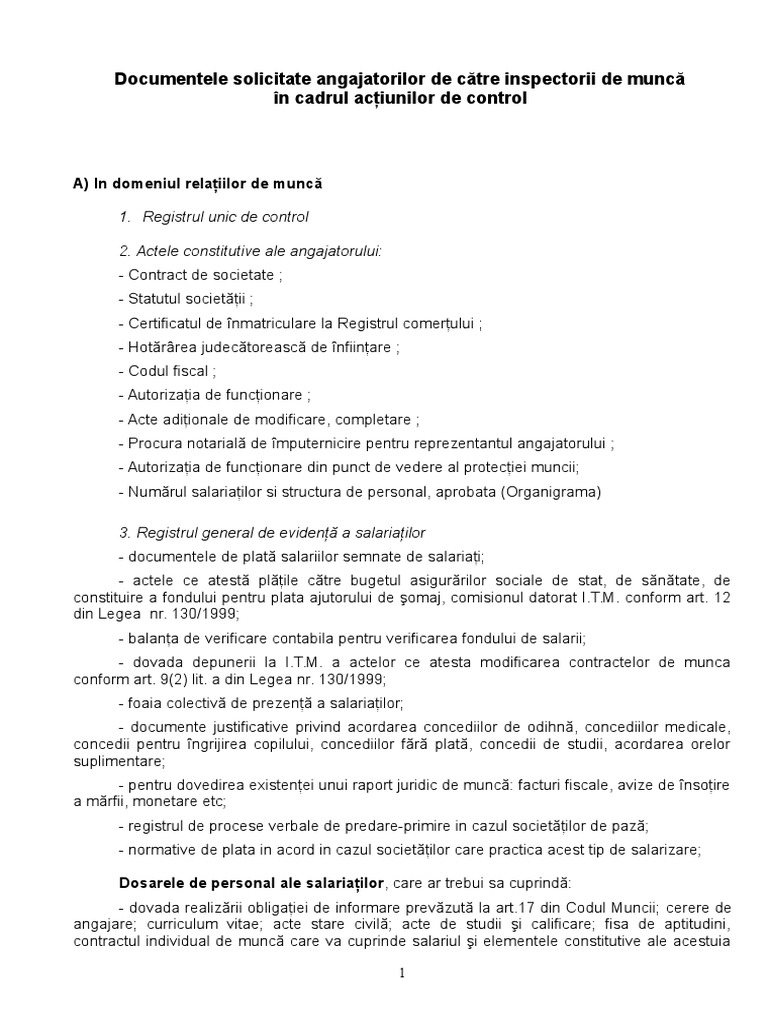 Documentele solicitate angajatorilor de către inspectorii de muncă în cadrul acțiunilor de control

A) In domeniul relațiilor de muncă

1. Registrul unic de control

2. Actele constitutive ale angajatorului:

- Contract de societate ;

- Statutul societății ;

- Certificatul de înmatriculare la Registrul comerțului ;

- Hotărârea judecătorească de înființare ;

- Codul fiscal ;

- Autorizația de funcționare ;

- Acte adiționale de modificare, completare ;

- Procura notarială de împuternicire pentru reprezentantul angajatorului ;

- Autorizația de funcționare din punct de vedere al protecției muncii;

- Numărul salariaților si structura de personal, aprobata (Organigrama)

3. Registrul general de evidență a salariaților

- documentele de plată salariilor semnate de salariați;

- actele ce atestă plățile către bugetul asigurărilor sociale de stat, de sănătate, de constituire a fondului pentru plata ajutorului de şomaj, comisionul datorat I.T.M. conform art. 12 din Legea nr. 130/1999;

- balanța de verificare contabila pentru verificarea fondului de salarii;

- dovada depunerii la I.T.M. a actelor ce atesta modificarea contractelor de munca conform art. 9(2) lit. a din Legea nr. 130/1999;

- foaia colectivă de prezență a salariaților;

- documente justificative privind acordarea concediilor de odihnă, concediilor medicale, concedii pentru îngrijirea copilului, concediilor fără plată, concedii de studii, acordarea orelor suplimentare;

- pentru dovedirea existenței unui raport juridic de muncă: facturi fiscale, avize de însoțire a mărfii, monetare etc;

- registrul de procese verbale de predare-primire in cazul societăților de pază;

- normative de plata in acord in cazul societăților care practica acest tip de salarizare;

Dosarele de personal ale salariaților, care ar trebui sa cuprindă:

- dovada realizării obligației de informare prevăzută la art.17 din Codul Muncii; cerere de angajare; curriculum vitae; acte stare civilă; acte de studii şi calificare; fisa de aptitudini, contractul individual de muncă care va cuprinde salariul şi elementele constitutive ale acestuia

1